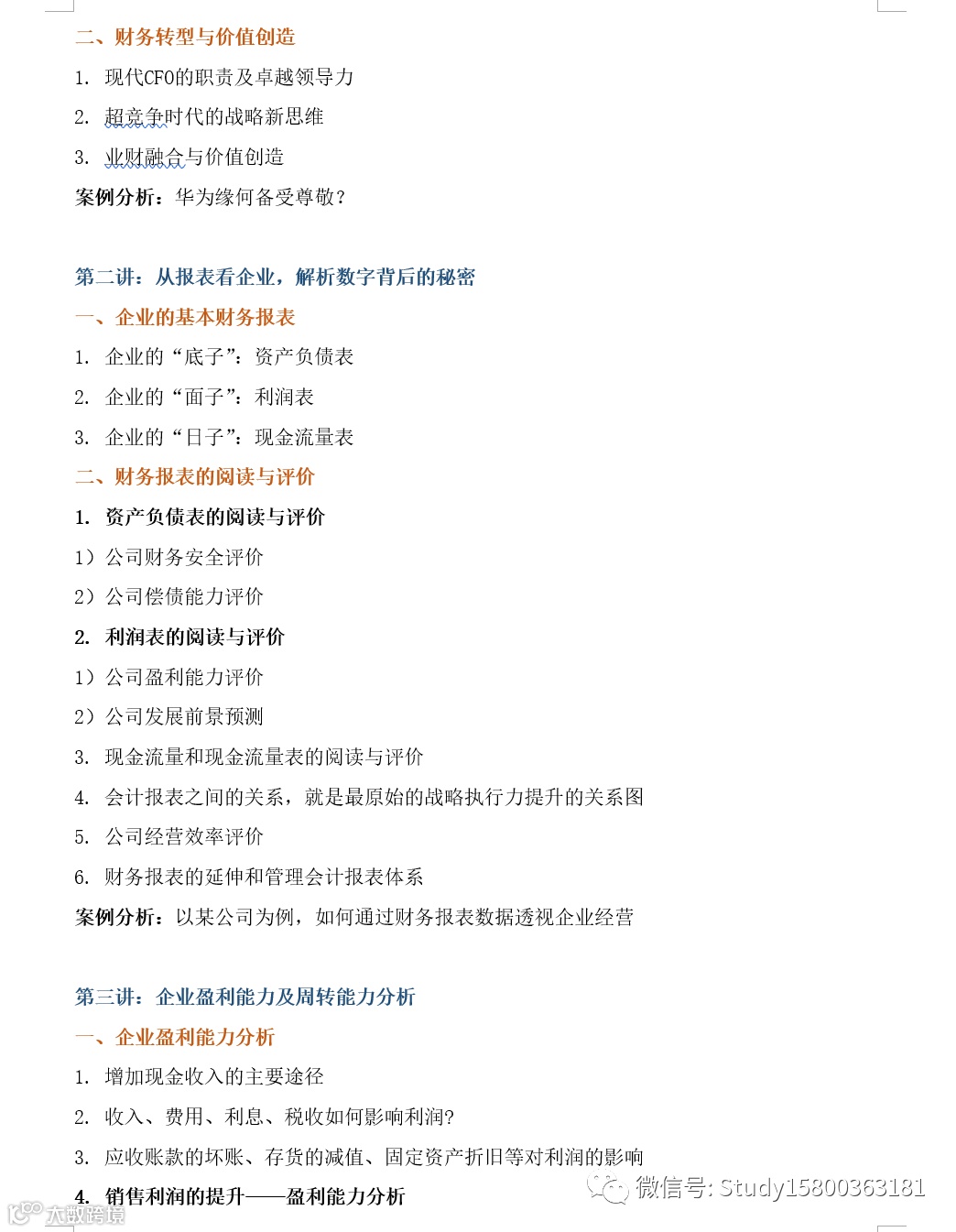 二、财务转型与价值创造

1. 现代CFO的职责及卓越领导力

2. 超竞争时代的战略新思维

3. 业财融合与价值创造

案例分析：华为缘何备受尊敬？

第二讲：从报表看企业，解析数字背后的秘密

一、企业的基本财务报表

1. 企业的“底子”：资产负债表

2. 企业的“面子”：利润表

3. 企业的“日子”：现金流量表

二、财务报表的阅读与评价

1. 资产负债表的阅读与评价

1）公司财务安全评价

2）公司偿债能力评价

2. 利润表的阅读与评价

1）公司盈利能力评价

2）公司发展前景预测

3. 现金流量和现金流量表的阅读与评价

4. 会计报表之间的关系，就是最原始的战略执行力提升的关系图

5. 公司经营效率评价

6. 财务报表的延伸和管理会计报表体系

案例分析：以某公司为例，如何通过财务报表数据透视企业经营

第三讲：企业盈利能力及周转能力分析

一、企业盈利能力分析

1. 增加现金收入的主要途径

2. 收入、费用、利息、税收如何影响利润?

3. 应收账款的坏账、存货的减值、固定资产折旧等对利润的影响

4. 销售利润的提升——盈利能力分析

微信号: Study15800363181

大数跨境